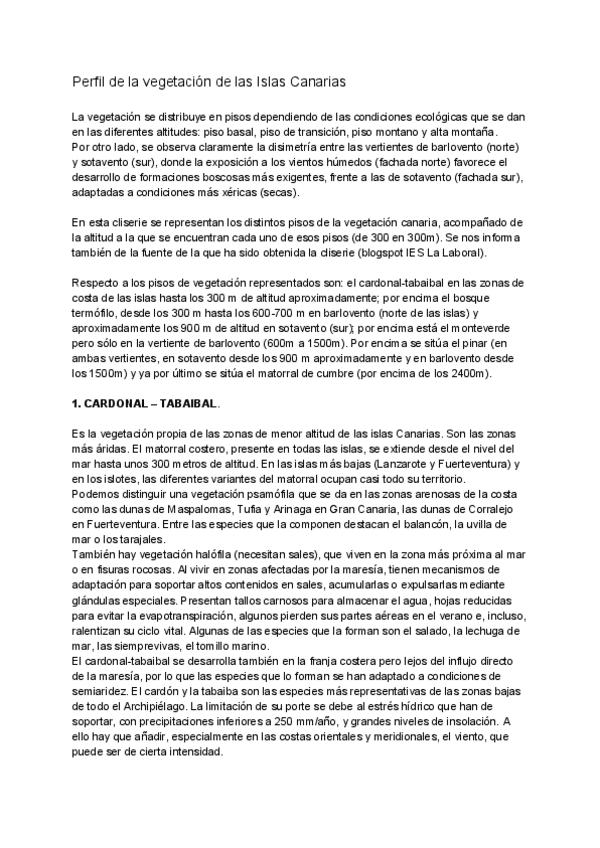 Perfil de la vegetación de las Islas Canarias

La vegetación se distribuye en pisos dependiendo de las condiciones ecológicas que se dan en las diferentes altitudes: piso basal, piso de transición, piso montano y alta montaña.
Por otro lado, se observa claramente la disimetría entre las vertientes de barlovento (norte) y sotavento (sur), donde la exposición a los vientos húmedos (fachada norte) favorece el desarrollo de formaciones boscosas más exigentes, frente a las de sotavento (fachada sur), adaptadas a condiciones más xéricas (secas).

En esta cliserie se representan los distintos pisos de la vegetación canaria, acompañado de la altitud a la que se encuentran cada uno de esos pisos (de 300 en 300m). Se nos informa también de la fuente de la que ha sido obtenida la cliserie (blogspot IES La Laboral).

Respecto a los pisos de vegetación representados son: el cardonal-tabaibal en las zonas de costa de las islas hasta los 300 m de altitud aproximadamente; por encima el bosque termófilo, desde los 300 m hasta los 600-700 m en barlovento (norte de las islas) y aproximadamente los 900 m de altitud en sotavento (sur); por encima está el monteverde pero sólo en la vertiente de barlovento (600m a 1500m). Por encima se sitúa el pinar (en ambas vertientes, en sotavento desde los 900 m aproximadamente y en barlovento desde los 1500m) y ya por último se sitúa el matorral de cumbre (por encima de los 2400m).

1. CARDONAL – TABAIBAL.

Es la vegetación propia de las zonas de menor altitud de las islas Canarias. Son las zonas más áridas. El matorral costero, presente en todas las islas, se extiende desde el nivel del mar hasta unos 300 metros de altitud. En las islas más bajas (Lanzarote y Fuerteventura) y en los islotes, las diferentes variantes del matorral ocupan casi todo su territorio.
Podemos distinguir una vegetación psamófila que se da en las zonas arenosas de la costa como las dunas de Maspalomas, Tufia y Arinaga en Gran Canaria, las dunas de Corralejo en Fuerteventura. Entre las especies que la componen destacan el balancón, la uvilla de mar o los tarajales.
También hay vegetación halófila (necesitan sales), que viven en la zona más próxima al mar o en fisuras rocosas. Al vivir en zonas afectadas por la maresía, tienen mecanismos de adaptación para soportar altos contenidos en sales, acumularlas o expulsarlas mediante glándulas especiales. Presentan tallos carnosos para almacenar el agua, hojas reducidas para evitar la evapotranspiración, algunos pierden sus partes aéreas en el verano e, incluso, ralentizan su ciclo vital. Algunas de las especies que la forman son el salado, la lechuga de mar, las siemprevivas, el tomillo marino.
El cardonal-tabaibal se desarrolla también en la franja costera pero lejos del influjo directo de la maresía, por lo que las especies que lo forman se han adaptado a condiciones de semiaridez. El cardón y la tabaiba son las especies más representativas de las zonas bajas de todo el Archipiélago. La limitación de su porte se debe al estrés hídrico que han de soportar, con precipitaciones inferiores a 250 mm/año, y grandes niveles de insolación. A ello hay que añadir, especialmente en las costas orientales y meridionales, el viento, que puede ser de cierta intensidad.